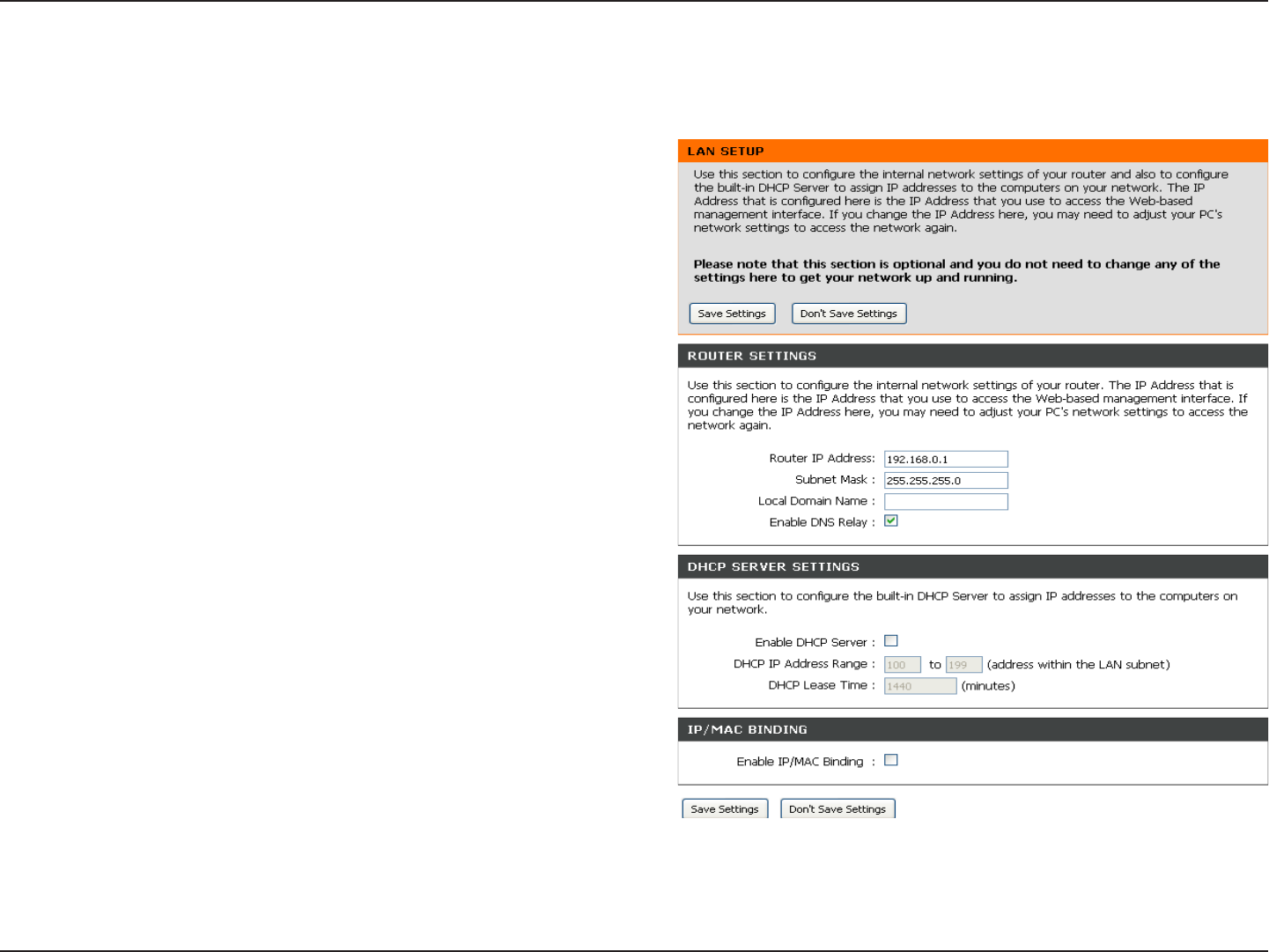 LAN SETUP

Use this section to configure the internal network settings of your router and also to configure the built-in DHCP Server to assign IP addresses to the computers on your network. The IP Address that is configured here is the IP Address that you use to access the Web-based management interface. If you change the IP Address here, you may need to adjust your PC's network settings to access the network again.

Please note that this section is optional and you do not need to change any of the settings here to get your network up and running.

Save Settings Don't Save Settings

ROUTER SETTINGS

Use this section to configure the internal network settings of your router. The IP Address that is configured here is the IP Address that you use to access the Web-based management interface. If you change the IP Address here, you may need to adjust your PC's network settings to access the network again.

Router IP Address: 192.168.0.1
Subnet Mask : 255.255.255.0
Local Domain Name :
Enable DNS Relay :

DHCP SERVER SETTINGS

Use this section to configure the built-in DHCP Server to assign IP addresses to the computers on your network.

Enable DHCP Server :
DHCP IP Address Range : 100 to 199 (address within the LAN subnet)
DHCP Lease Time : 1440 (minutes)

IP/MAC BINDING

Enable IP/MAC Binding :

Save Settings Don't Save Settings